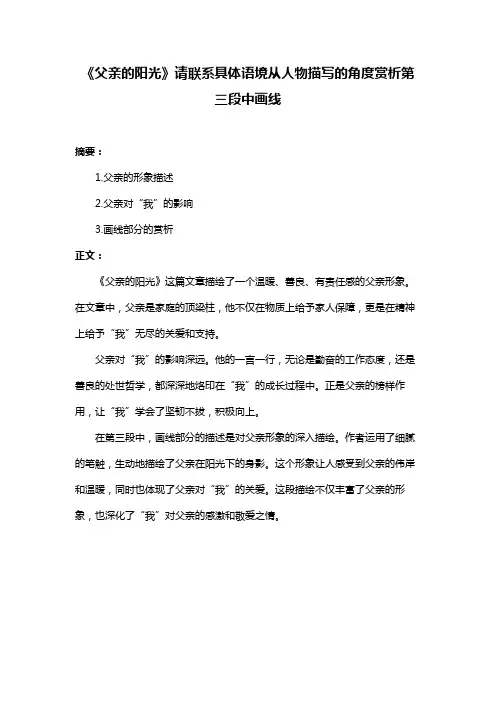 《父亲的阳光》请联系具体语境从人物描写的角度赏析第三段中画线

摘要：

1.父亲的形象描述

2.父亲对“我”的影响

3.画线部分的赏析

正文：

《父亲的阳光》这篇文章描绘了一个温暖、善良、有责任感的父亲形象。在文章中，父亲是家庭的顶梁柱，他不仅在物质上给予家人保障，更是在精神上给予“我”无尽的关爱和支持。

父亲对“我”的影响深远。他的一言一行，无论是勤奋的工作态度，还是善良的处世哲学，都深深地烙印在“我”的成长过程中。正是父亲的榜样作用，让“我”学会了坚韧不拔，积极向上。

在第三段中，画线部分的描述是对父亲形象的深入描绘。作者运用了细腻的笔触，生动地描绘了父亲在阳光下的身影。这个形象让人感受到父亲的伟岸和温暖，同时也体现了父亲对“我”的关爱。这段描绘不仅丰富了父亲的形象，也深化了“我”对父亲的感激和敬爱之情。